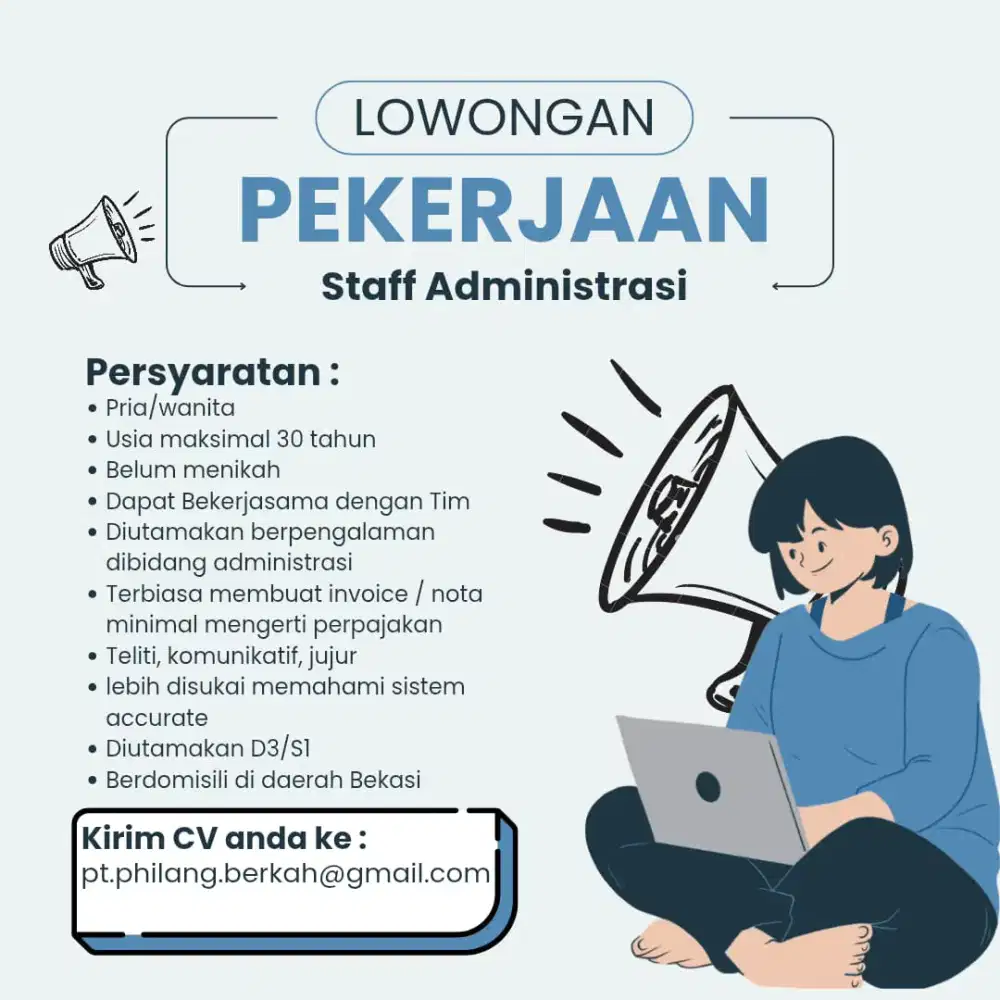 LOWONGAN
PEKERJAAN
Staff Administrasi

Persyaratan :
• Pria/wanita
• Usia maksimal 30 tahun
• Belum menikah
• Dapat Bekerjasama dengan Tim
• Diutamakan berpengalaman dibidang administrasi
• Terbiasa membuat invoice / nota minimal mengerti perpajakan
• Teliti, komunikatif, jujur
• lebih disukai memahami sistem accurate
• Diutamakan D3/S1
• Berdomisili di daerah Bekasi

Kirim CV anda ke :
pt.philang.berkah@gmail.com